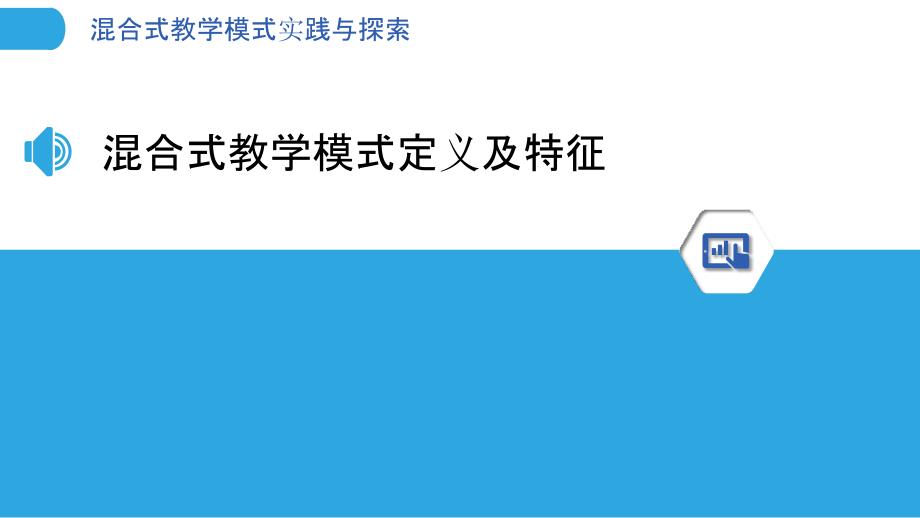 混合式教学模式实践与探索

混合式教学模式定义及特征